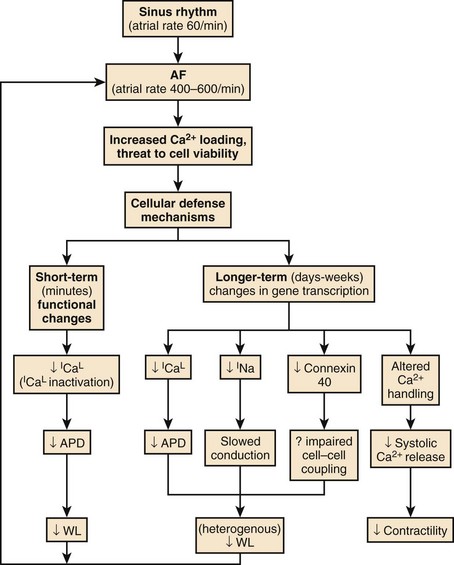 Sinus rhythm
(atrial rate 60/min)

AF
(atrial rate 400–600/min)

Increased $Ca^{2+}$ loading, threat to cell viability

Cellular defense mechanisms

Short-term (minutes) functional changes

Longer-term (days-weeks) changes in gene transcription

↓ $^{I}Ca^{L}$ ($^{I}Ca^{L}$ inactivation)

↓ $^{I}Ca^{L}$

↓ $^{I}Na$

↓ Connexin 40

Altered $Ca^{2+}$ handling

↓ APD

↓ APD

Slowed conduction

? impaired cell–cell coupling

↓ Systolic $Ca^{2+}$ release

↓ WL

(heterogenous) ↓ WL

↓ Contractility